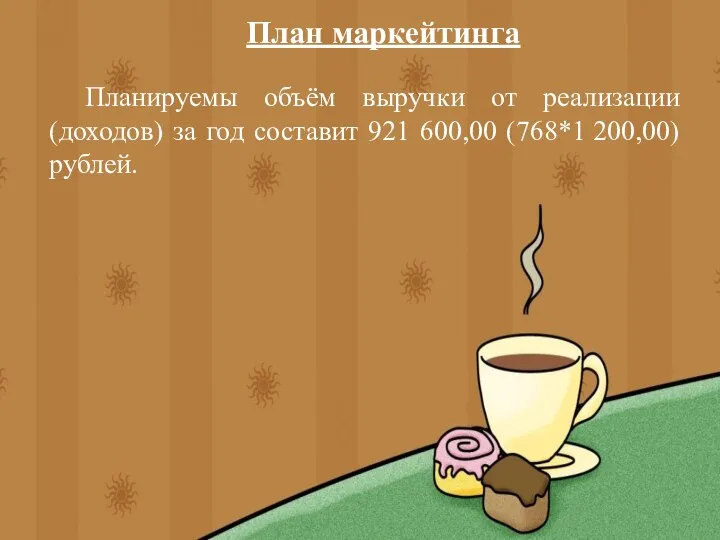 План маркейтинга

Планируемы объём выручки от реализации (доходов) за год составит 921 600,00 (768*1 200,00) рублей.